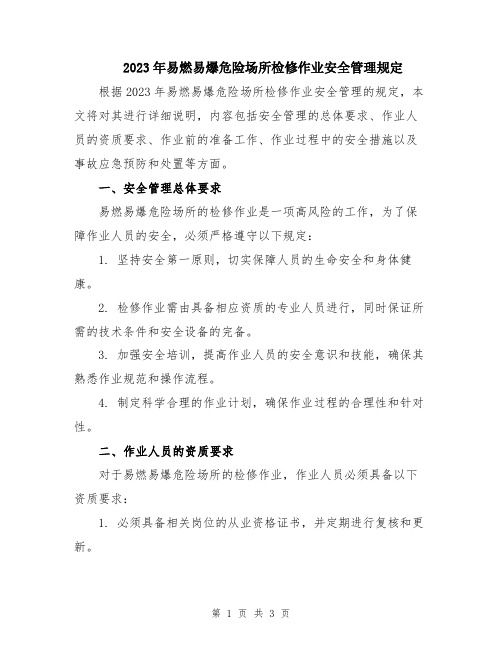 2023年易燃易爆危险场所检修作业安全管理规定

根据2023年易燃易爆危险场所检修作业安全管理的规定，本文将对其进行详细说明，内容包括安全管理的总体要求、作业人员的资质要求、作业前的准备工作、作业过程中的安全措施以及事故应急预防和处置等方面。

一、安全管理总体要求

易燃易爆危险场所的检修作业是一项高风险的工作，为了保障作业人员的安全，必须严格遵守以下规定：

1. 坚持安全第一原则，切实保障人员的生命安全和身体健康。

2. 检修作业需由具备相应资质的专业人员进行，同时保证所需的技术条件和安全设备的完备。

3. 加强安全培训，提高作业人员的安全意识和技能，确保其熟悉作业规范和操作流程。

4. 制定科学合理的作业计划，确保作业过程的合理性和针对性。

二、作业人员的资质要求

对于易燃易爆危险场所的检修作业，作业人员必须具备以下资质要求：

1. 必须具备相关岗位的从业资格证书，并定期进行复核和更新。

第 1 页 共 3 页